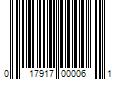 0 17917 00006 1